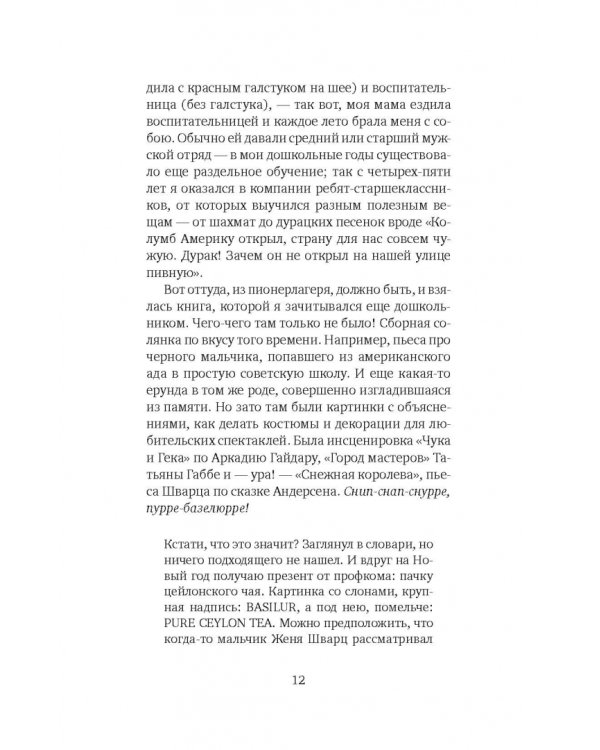 дила с красным галстуком на шее) и воспитательница (без галстука), — так вот, моя мама ездила воспитательницей и каждое лето брала меня с собою. Обычно ей давали средний или старший мужской отряд — в мои дошкольные годы существовало еще раздельное обучение; так с четырех-пяти лет я оказался в компании ребят-старшеклассников, от которых выучился разным полезным вещам — от шахмат до дурацких песенок вроде «Колумб Америку открыл, страну для нас совсем чужую. Дурак! Зачем он не открыл на нашей улице пивную».

Вот оттуда, из пионерлагеря, должно быть, и взялась книга, которой я зачитывался еще дошкольником. Чего-чего там только не было! Сборная солянка по вкусу того времени. Например, пьеса про черного мальчика, попавшего из американского ада в простую советскую школу. И еще какая-то ерунда в том же роде, совершенно изгладившаяся из памяти. Но зато там были картинки с объяснениями, как делать костюмы и декорации для любительских спектаклей. Была инсценировка «Чука и Гека» по Аркадию Гайдару, «Город мастеров» Татьяны Габбе и — ура! — «Снежная королева», пьеса Шварца по сказке Андерсена. Снип-снап-снурре, пурре-базелюрре!

Кстати, что это значит? Заглянул в словари, но ничего подходящего не нашел. И вдруг на Новый год получаю презент от профкома: пачку цейлонского чая. Картинка со слонами, крупная надпись: BASILUR, а под нею, помельче: PURE CEYLON TEA. Можно предположить, что когда-то мальчик Женя Шварц рассматривал

12